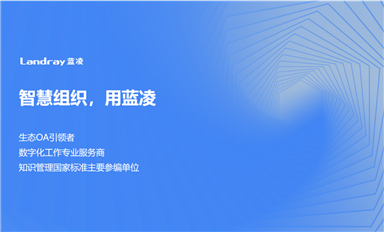 Landray 蓝凌

智慧组织，用蓝凌

生态OA引领者
数字化工作专业服务商
知识管理国家标准主要参编单位